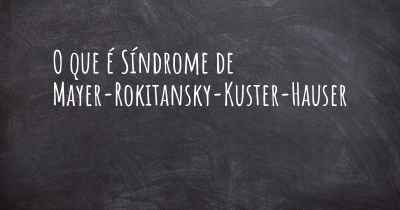 O que é Síndrome de Mayer-Rokitansky-Kuster-Hauser